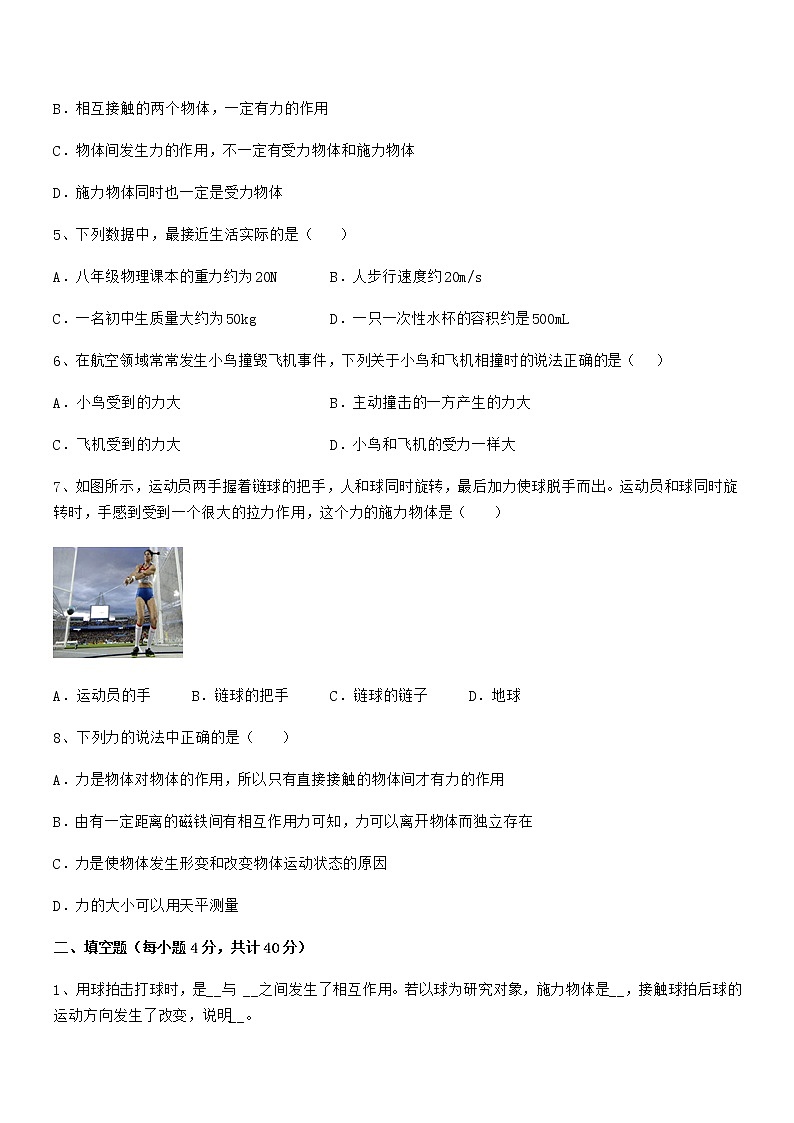 B．相互接触的两个物体，一定有力的作用

C．物体间发生力的作用，不一定有受力物体和施力物体

D．施力物体同时也一定是受力物体

5、下列数据中，最接近生活实际的是（　　）

A．八年级物理课本的重力约为20N　　　　B．人步行速度约20m/s

C．一名初中生质量大约为50kg　　　　　　D．一只一次性水杯的容积约是500mL

6、在航空领域常常发生小鸟撞毁飞机事件，下列关于小鸟和飞机相撞时的说法正确的是（　　）

A．小鸟受到的力大　　　　　　　　　　B．主动撞击的一方产生的力大

C．飞机受到的力大　　　　　　　　　　D．小鸟和飞机的受力一样大

7、如图所示，运动员两手握着链球的把手，人和球同时旋转，最后加力使球脱手而出。运动员和球同时旋转时，手感到受到一个很大的拉力作用，这个力的施力物体是（　　）

A．运动员的手　　　B．链球的把手　　　C．链球的链子　　　D．地球

8、下列力的说法中正确的是（　　）

A．力是物体对物体的作用，所以只有直接接触的物体间才有力的作用

B．由有一定距离的磁铁间有相互作用力可知，力可以离开物体而独立存在

C．力是使物体发生形变和改变物体运动状态的原因

D．力的大小可以用天平测量

二、填空题（每小题4分，共计40分）

1、用球拍击打球时，是__与 __之间发生了相互作用。若以球为研究对象，施力物体是__，接触球拍后球的运动方向发生了改变，说明__。